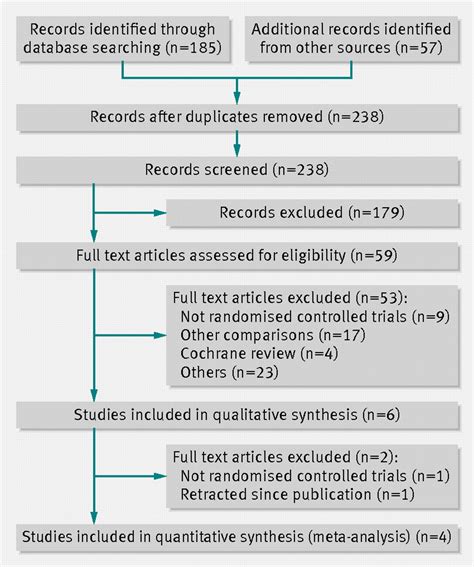 Records identified through database searching (n=185)

Additional records identified from other sources (n=57)

Records after duplicates removed (n=238)

Records screened (n=238)

Records excluded (n=179)

Full text articles assessed for eligibility (n=59)

Full text articles excluded (n=53):
Not randomised controlled trials (n=9)
Other comparisons (n=17)
Cochrane review (n=4)
Others (n=23)

Studies included in qualitative synthesis (n=6)

Full text articles excluded (n=2):
Not randomised controlled trials (n=1)
Retracted since publication (n=1)

Studies included in quantitative synthesis (meta-analysis) (n=4)